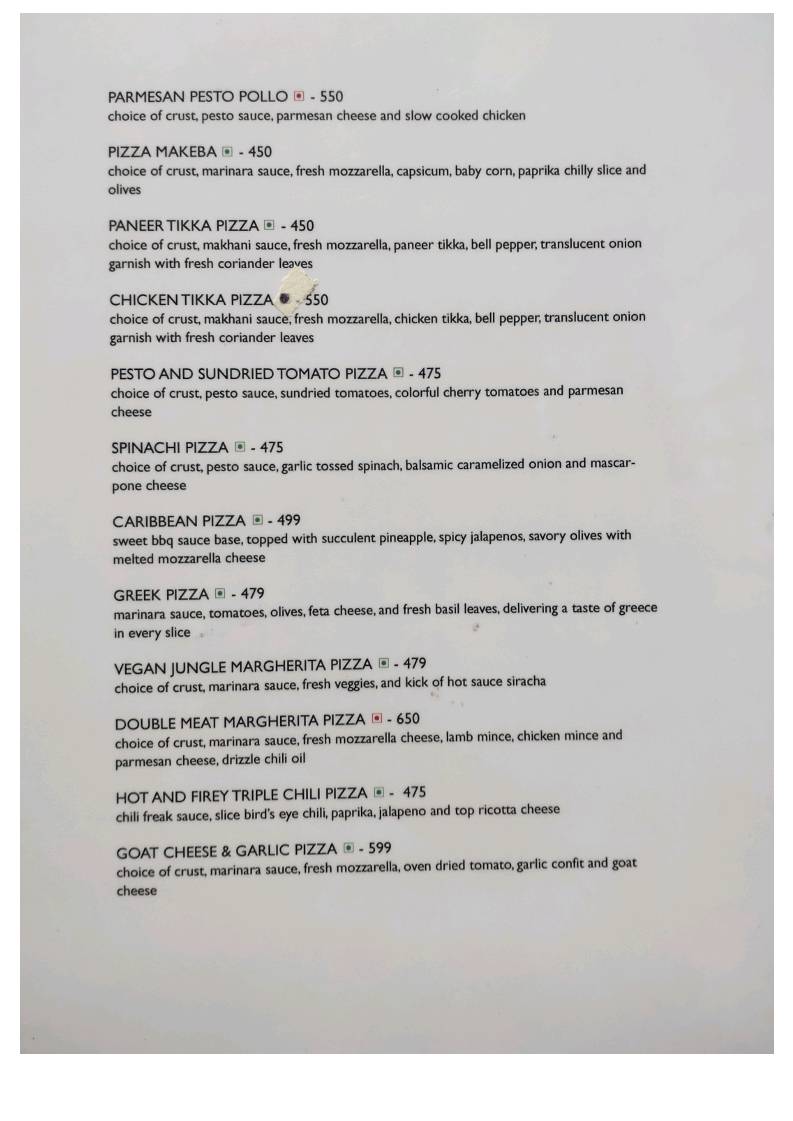 PARMESAN PESTO POLLO - 550
choice of crust, pesto sauce, parmesan cheese and slow cooked chicken

PIZZA MAKEBA - 450
choice of crust, marinara sauce, fresh mozzarella, capsicum, baby corn, paprika chilly slice and olives

PANEER TIKKA PIZZA - 450
choice of crust, makhani sauce, fresh mozzarella, paneer tikka, bell pepper, translucent onion garnish with fresh coriander leaves

CHICKEN TIKKA PIZZA - 550
choice of crust, makhani sauce, fresh mozzarella, chicken tikka, bell pepper, translucent onion garnish with fresh coriander leaves

PESTO AND SUNDRIED TOMATO PIZZA - 475
choice of crust, pesto sauce, sundried tomatoes, colorful cherry tomatoes and parmesan cheese

SPINACHI PIZZA - 475
choice of crust, pesto sauce, garlic tossed spinach, balsamic caramelized onion and mascarpone cheese

CARIBBEAN PIZZA - 499
sweet bbq sauce base, topped with succulent pineapple, spicy jalapenos, savory olives with melted mozzarella cheese

GREEK PIZZA - 479
marinara sauce, tomatoes, olives, feta cheese, and fresh basil leaves, delivering a taste of greece in every slice

VEGAN JUNGLE MARGHERITA PIZZA - 479
choice of crust, marinara sauce, fresh veggies, and kick of hot sauce siracha

DOUBLE MEAT MARGHERITA PIZZA - 650
choice of crust, marinara sauce, fresh mozzarella cheese, lamb mince, chicken mince and parmesan cheese, drizzle chili oil

HOT AND FIREY TRIPLE CHILI PIZZA - 475
chili freak sauce, slice bird's eye chili, paprika, jalapeno and top ricotta cheese

GOAT CHEESE & GARLIC PIZZA - 599
choice of crust, marinara sauce, fresh mozzarella, oven dried tomato, garlic confit and goat cheese